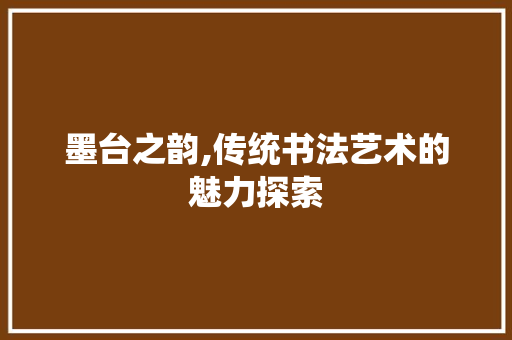 墨台之韵,传统书法艺术的魅力探索